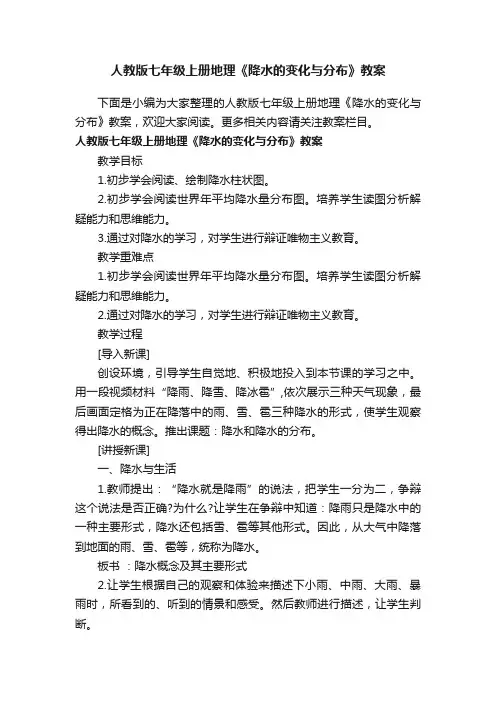 人教版七年级上册地理《降水的变化与分布》教案

下面是小编为大家整理的人教版七年级上册地理《降水的变化与分布》教案，欢迎大家阅读。更多相关内容请关注教案栏目。

人教版七年级上册地理《降水的变化与分布》教案

教学目标

1.初步学会阅读、绘制降水柱状图。

2.初步学会阅读世界年平均降水量分布图。培养学生读图分析解疑能力和思维能力。

3.通过对降水的学习，对学生进行辩证唯物主义教育。

教学重难点

1.初步学会阅读世界年平均降水量分布图。培养学生读图分析解疑能力和思维能力。

2.通过对降水的学习，对学生进行辩证唯物主义教育。

教学过程

[导入新课]

创设环境，引导学生自觉地、积极地投入到本节课的学习之中。用一段视频材料“降雨、降雪、降冰雹”,依次展示三种天气现象，最后画面定格为正在降落中的雨、雪、雹三种降水的形式，使学生观察得出降水的概念。推出课题：降水和降水的分布。

[讲授新课]

一、降水与生活

1.教师提出：“降水就是降雨”的说法，把学生一分为二，争辩这个说法是否正确?为什么?让学生在争辩中知道：降雨只是降水中的一种主要形式，降水还包括雪、雹等其他形式。因此，从大气中降落到地面的雨、雪、雹等，统称为降水。

板书 ：降水概念及其主要形式

2.让学生根据自己的观察和体验来描述下小雨、中雨、大雨、暴雨时，所看到的、听到的情景和感受。然后教师进行描述，让学生判断。